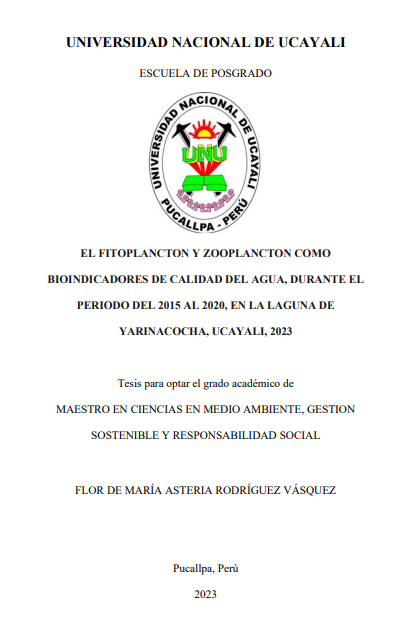 UNIVERSIDAD NACIONAL DE UCAYALI

ESCUELA DE POSGRADO

UNIVERSIDAD NACIONAL DE UCAYALI

UNU

PUCALLPA - PERÚ

EL FITOPLANCTON Y ZOOPLANCTON COMO BIOINDICADORES DE CALIDAD DEL AGUA, DURANTE EL PERIODO DEL 2015 AL 2020, EN LA LAGUNA DE YARINACOCHA, UCAYALI, 2023

Tesis para optar el grado académico de

MAESTRO EN CIENCIAS EN MEDIO AMBIENTE, GESTION SOSTENIBLE Y RESPONSABILIDAD SOCIAL

FLOR DE MARÍA ASTERIA RODRÍGUEZ VÁSQUEZ

Pucallpa, Perú

2023